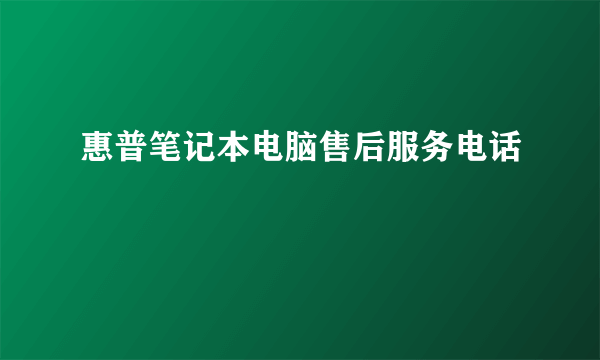 惠普笔记本电脑售后服务电话